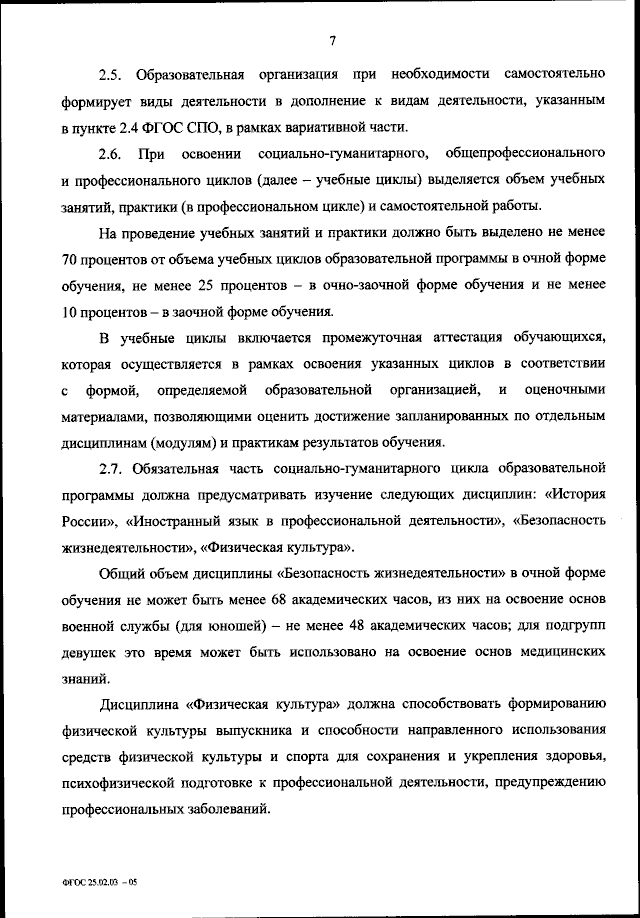 7

2.5. Образовательная организация при необходимости самостоятельно формирует виды деятельности в дополнение к видам деятельности, указанным в пункте 2.4 ФГОС СПО, в рамках вариативной части.

2.6. При освоении социально-гуманитарного, общепрофессионального и профессионального циклов (далее – учебные циклы) выделяется объем учебных занятий, практики (в профессиональном цикле) и самостоятельной работы.

На проведение учебных занятий и практики должно быть выделено не менее 70 процентов от объема учебных циклов образовательной программы в очной форме обучения, не менее 25 процентов – в очно-заочной форме обучения и не менее 10 процентов – в заочной форме обучения.

В учебные циклы включается промежуточная аттестация обучающихся, которая осуществляется в рамках освоения указанных циклов в соответствии с формой, определяемой образовательной организацией, и оценочными материалами, позволяющими оценить достижение запланированных по отдельным дисциплинам (модулям) и практикам результатов обучения.

2.7. Обязательная часть социально-гуманитарного цикла образовательной программы должна предусматривать изучение следующих дисциплин: «История России», «Иностранный язык в профессиональной деятельности», «Безопасность жизнедеятельности», «Физическая культура».

Общий объем дисциплины «Безопасность жизнедеятельности» в очной форме обучения не может быть менее 68 академических часов, из них на освоение основ военной службы (для юношей) – не менее 48 академических часов; для подгрупп девушек это время может быть использовано на освоение основ медицинских знаний.

Дисциплина «Физическая культура» должна способствовать формированию физической культуры выпускника и способности направленного использования средств физической культуры и спорта для сохранения и укрепления здоровья, психофизической подготовке к профессиональной деятельности, предупреждению профессиональных заболеваний.

ФГОС 25.02.03 – 05